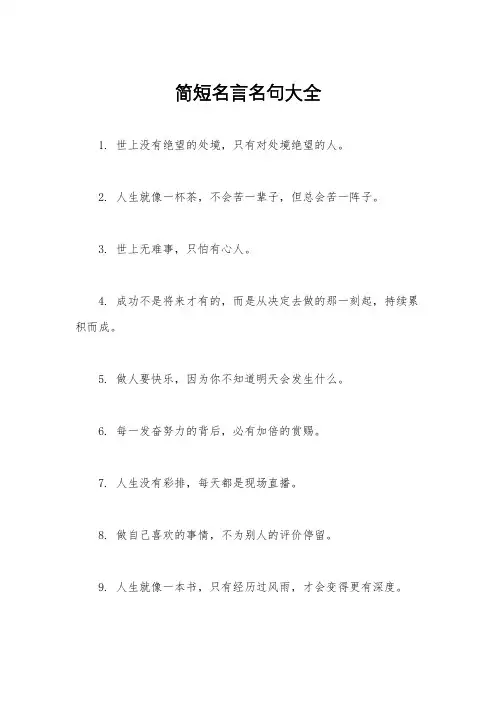 简短名言名句大全

1. 世上没有绝望的处境，只有对处境绝望的人。

2. 人生就像一杯茶，不会苦一辈子，但总会苦一阵子。

3. 世上无难事，只怕有心人。

4. 成功不是将来才有的，而是从决定去做的那一刻起，持续累积而成。

5. 做人要快乐，因为你不知道明天会发生什么。

6. 每一发奋努力的背后，必有加倍的赏赐。

7. 人生没有彩排，每天都是现场直播。

8. 做自己喜欢的事情，不为别人的评价停留。

9. 人生就像一本书，只有经历过风雨，才会变得更有深度。